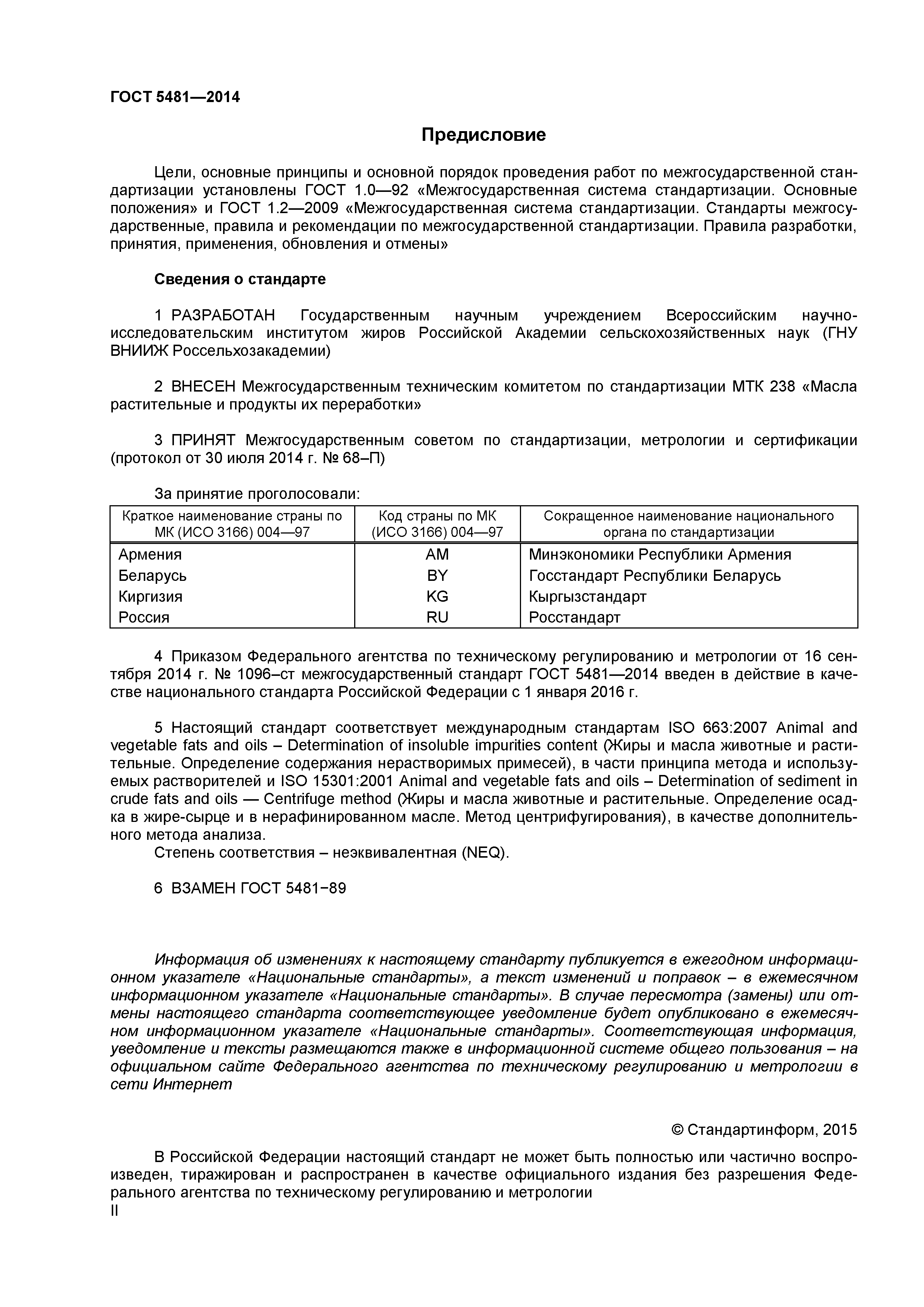 ГОСТ 5481—2014

Предисловие

Цели, основные принципы и основной порядок проведения работ по межгосударственной стандартизации установлены ГОСТ 1.0—92 «Межгосударственная система стандартизации. Основные положения» и ГОСТ 1.2—2009 «Межгосударственная система стандартизации. Стандарты межгосударственные, правила и рекомендации по межгосударственной стандартизации. Правила разработки, принятия, применения, обновления и отмены»

Сведения о стандарте

1 РАЗРАБОТАН Государственным научным учреждением Всероссийским научно-исследовательским институтом жиров Российской Академии сельскохозяйственных наук (ГНУ ВНИИЖ Россельхозакадемии)

2 ВНЕСЕН Межгосударственным техническим комитетом по стандартизации МТК 238 «Масла растительные и продукты их переработки»

3 ПРИНЯТ Межгосударственным советом по стандартизации, метрологии и сертификации (протокол от 30 июля 2014 г. № 68–П)

За принятие проголосовали:

| Краткое наименование страны по МК (ИСО 3166) 004—97 | Код страны по МК (ИСО 3166) 004—97 | Сокращенное наименование национального органа по стандартизации |
|---|---|---|
| Армения | AM | Минэкономики Республики Армения |
| Беларусь | BY | Госстандарт Республики Беларусь |
| Киргизия | KG | Кыргызстандарт |
| Россия | RU | Росстандарт |

4 Приказом Федерального агентства по техническому регулированию и метрологии от 16 сентября 2014 г. № 1096–ст межгосударственный стандарт ГОСТ 5481—2014 введен в действие в качестве национального стандарта Российской Федерации с 1 января 2016 г.

5 Настоящий стандарт соответствует международным стандартам ISO 663:2007 Animal and vegetable fats and oils – Determination of insoluble impurities content (Жиры и масла животные и растительные. Определение содержания нерастворимых примесей), в части принципа метода и используемых растворителей и ISO 15301:2001 Animal and vegetable fats and oils – Determination of sediment in crude fats and oils — Centrifuge method (Жиры и масла животные и растительные. Определение осадка в жире-сырце и в нерафинированном масле. Метод центрифугирования), в качестве дополнительного метода анализа.
Степень соответствия – неэквивалентная (NEQ).

6 ВЗАМЕН ГОСТ 5481−89

Информация об изменениях к настоящему стандарту публикуется в ежегодном информационном указателе «Национальные стандарты», а текст изменений и поправок – в ежемесячном информационном указателе «Национальные стандарты». В случае пересмотра (замены) или отмены настоящего стандарта соответствующее уведомление будет опубликовано в ежемесячном информационном указателе «Национальные стандарты». Соответствующая информация, уведомление и тексты размещаются также в информационной системе общего пользования – на официальном сайте Федерального агентства по техническому регулированию и метрологии в сети Интернет

© Стандартинформ, 2015

В Российской Федерации настоящий стандарт не может быть полностью или частично воспроизведен, тиражирован и распространен в качестве официального издания без разрешения Федерального агентства по техническому регулированию и метрологии
II